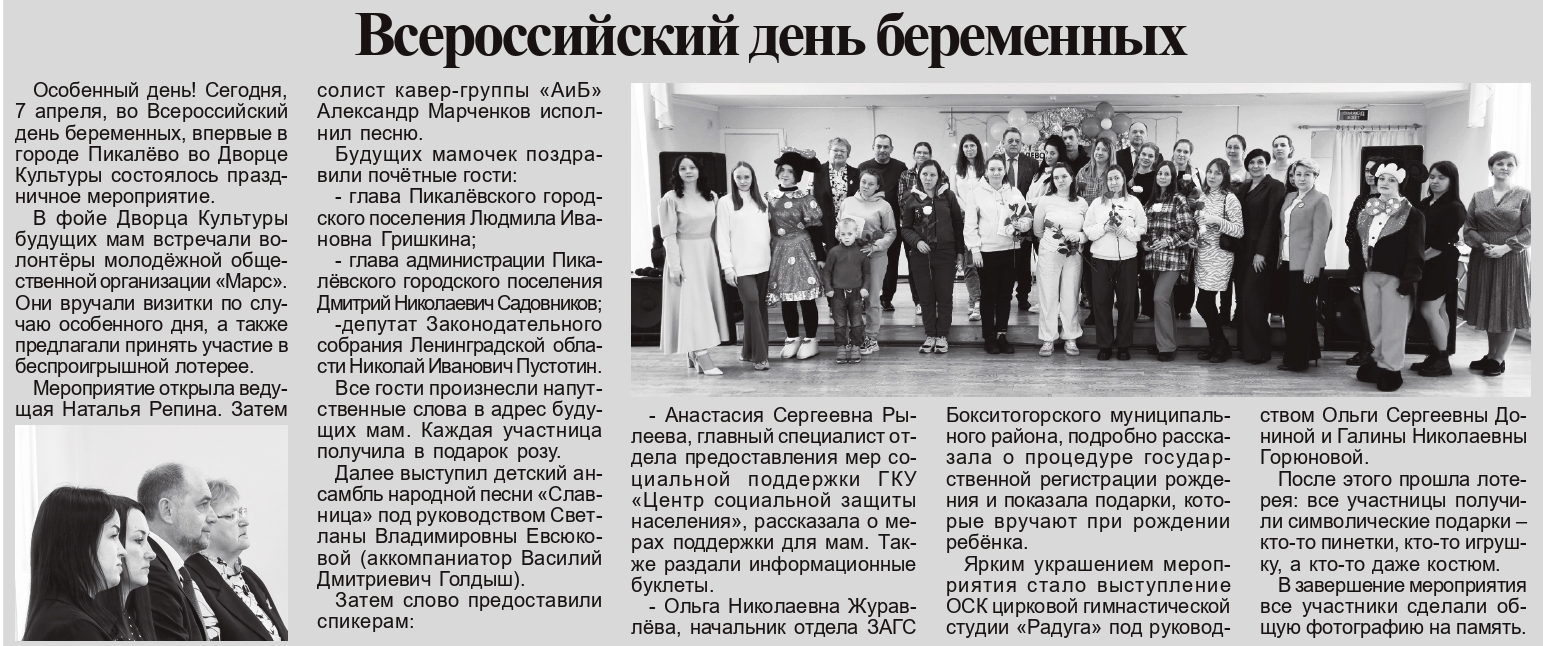 Всероссийский день беременных

Особенный день! Сегодня, 7 апреля, во Всероссийский день беременных, впервые в городе Пикалёво во Дворце Культуры состоялось праздничное мероприятие.

В фойе Дворца Культуры будущих мам встречали волонтёры молодёжной общественной организации «Марс». Они вручали визитки по случаю особенного дня, а также предлагали принять участие в беспроигрышной лотерее.

Мероприятие открыла ведущая Наталья Репина. Затем солист кавер-группы «АиБ» Александр Марченков исполнил песню.

Будущих мамочек поздравили почётные гости:

- глава Пикалёвского городского поселения Людмила Ивановна Гришкина;

- глава администрации Пикалёвского городского поселения Дмитрий Николаевич Садовников;

-депутат Законодательного собрания Ленинградской области Николай Иванович Пустотин.

Все гости произнесли напутственные слова в адрес будущих мам. Каждая участница получила в подарок розу.

Далее выступил детский ансамбль народной песни «Славница» под руководством Светланы Владимировны Евсюковой (аккомпаниатор Василий Дмитриевич Голдыш).

Затем слово предоставили спикерам:

- Анастасия Сергеевна Рылеева, главный специалист отдела предоставления мер социальной поддержки ГКУ «Центр социальной защиты населения», рассказала о мерах поддержки для мам. Также раздали информационные буклеты.

- Ольга Николаевна Журавлёва, начальник отдела ЗАГС Бокситогорского муниципального района, подробно рассказала о процедуре государственной регистрации рождения и показала подарки, которые вручают при рождении ребёнка.

Ярким украшением мероприятия стало выступление ОСК цирковой гимнастической студии «Радуга» под руководством Ольги Сергеевны Дониной и Галины Николаевны Горюновой.

После этого прошла лотерея: все участницы получили символические подарки – кто-то пинетки, кто-то игрушку, а кто-то даже костюм.

В завершение мероприятия все участники сделали общую фотографию на память.